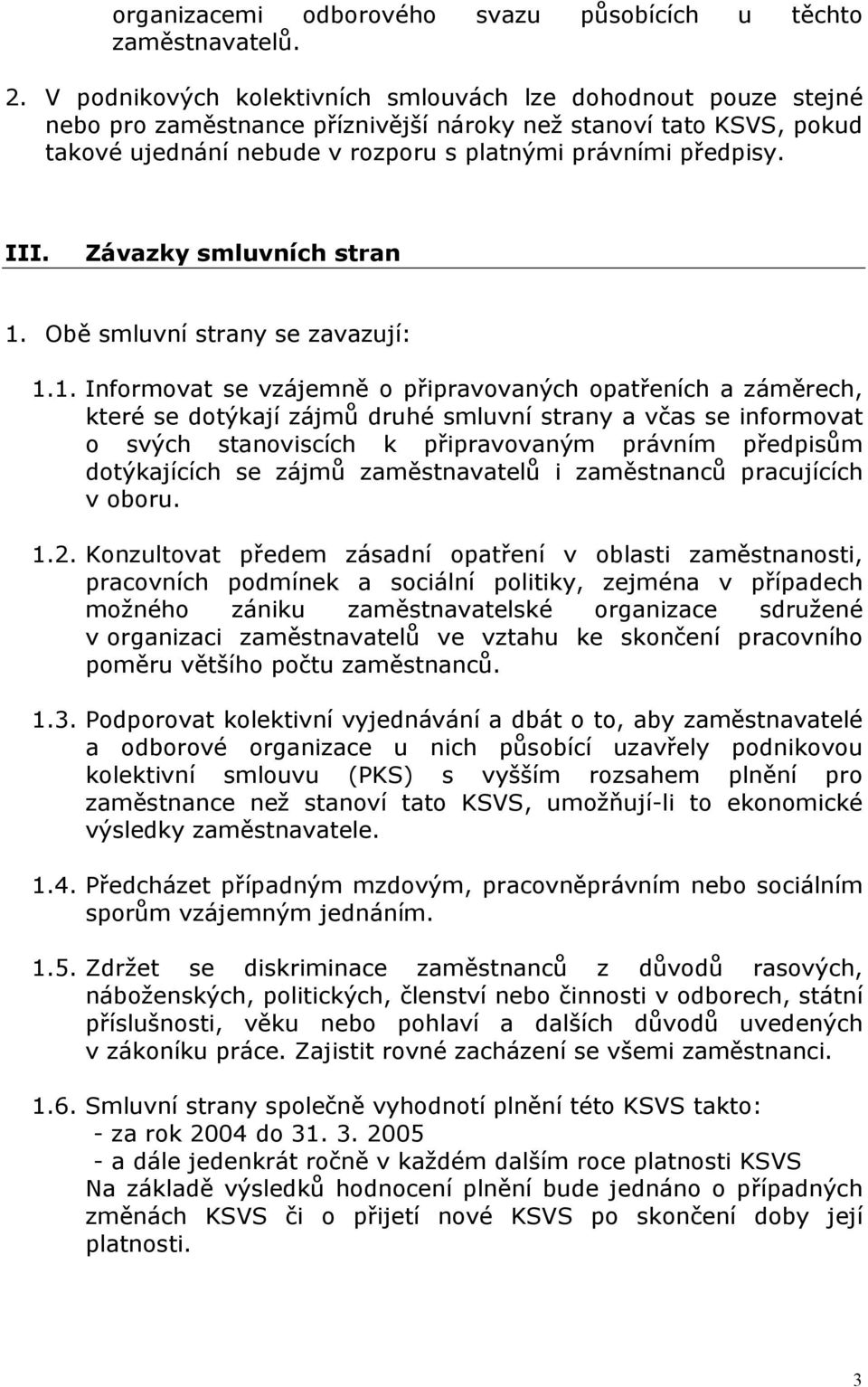 organizacemi odborového svazu působících u těchto zaměstnavatelů.

2. V podnikových kolektivních smlouvách lze dohodnout pouze stejné nebo pro zaměstnance příznivější nároky než stanoví tato KSVS, pokud takové ujednání nebude v rozporu s platnými právními předpisy.

III. Závazky smluvních stran

1. Obě smluvní strany se zavazují:

1.1. Informovat se vzájemně o připravovaných opatřeních a záměrech, které se dotýkají zájmů druhé smluvní strany a včas se informovat o svých stanoviscích k připravovaným právním předpisům dotýkajících se zájmů zaměstnavatelů i zaměstnanců pracujících v oboru.

1.2. Konzultovat předem zásadní opatření v oblasti zaměstnanosti, pracovních podmínek a sociální politiky, zejména v případech možného zániku zaměstnavatelské organizace sdružené v organizaci zaměstnavatelů ve vztahu ke skončení pracovního poměru většího počtu zaměstnanců.

1.3. Podporovat kolektivní vyjednávání a dbát o to, aby zaměstnavatelé a odborové organizace u nich působící uzavřely podnikovou kolektivní smlouvu (PKS) s vyšším rozsahem plnění pro zaměstnance než stanoví tato KSVS, umožňují-li to ekonomické výsledky zaměstnavatele.

1.4. Předcházet případným mzdovým, pracovněprávním nebo sociálním sporům vzájemným jednáním.

1.5. Zdržet se diskriminace zaměstnanců z důvodů rasových, náboženských, politických, členství nebo činnosti v odborech, státní příslušnosti, věku nebo pohlaví a dalších důvodů uvedených v zákoníku práce. Zajistit rovné zacházení se všemi zaměstnanci.

1.6. Smluvní strany společně vyhodnotí plnění této KSVS takto:
- za rok 2004 do 31. 3. 2005
- a dále jedenkrát ročně v každém dalším roce platnosti KSVS
Na základě výsledků hodnocení plnění bude jednáno o případných změnách KSVS či o přijetí nové KSVS po skončení doby její platnosti.

3